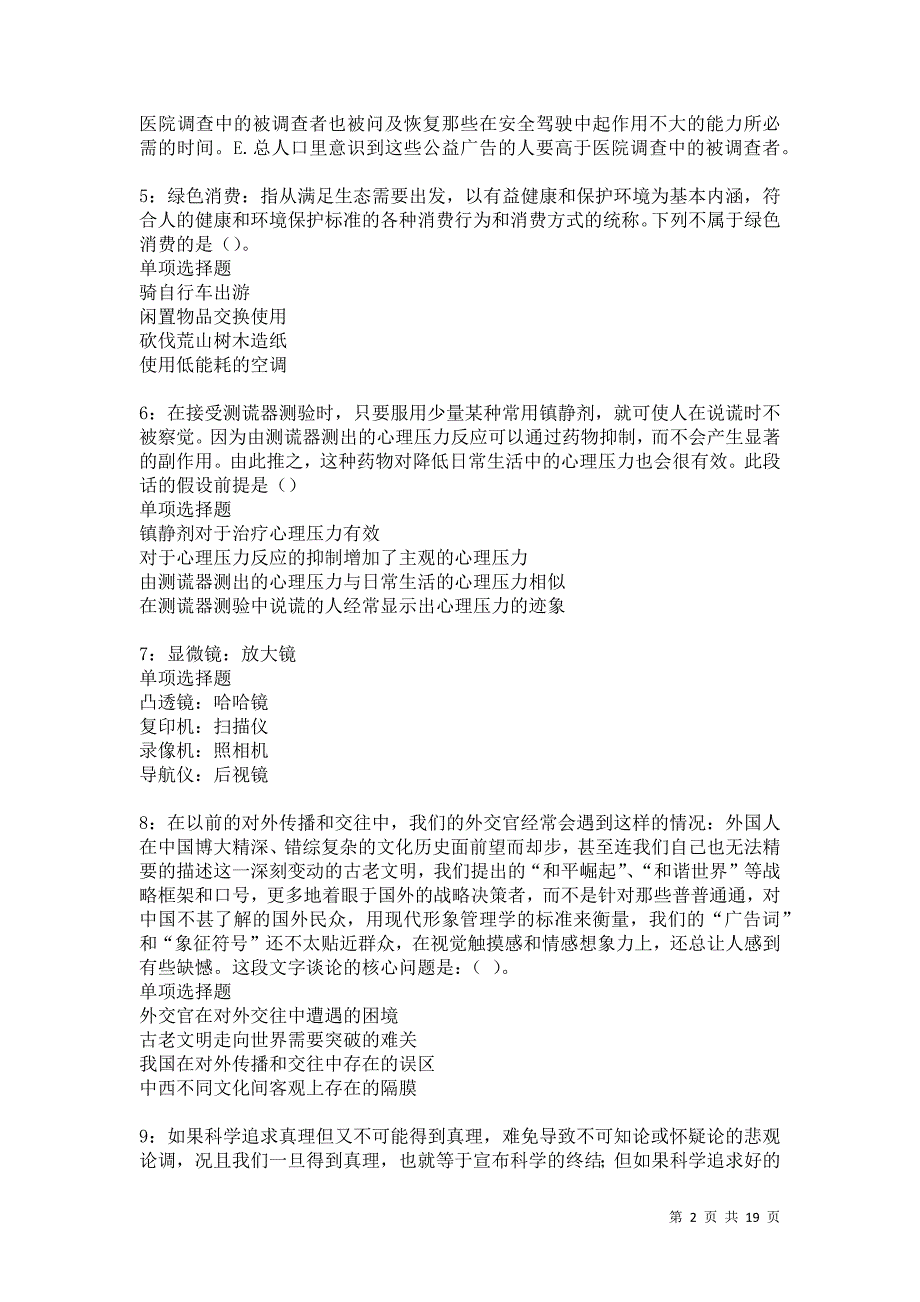 医院调查中的被调查者也被问及恢复那些在安全驾驶中起作用不大的能力所必需的时间。E. 总人口里意识到这些公益广告的人要高于医院调查中的被调查者。

5：绿色消费：指从满足生态需要出发，以有益健康和保护环境为基本内涵，符合人的健康和环境保护标准的各种消费行为和消费方式的统称。下列不属于绿色消费的是（）。
单项选择题
骑自行车出游
闲置物品交换使用
砍伐荒山树木造纸
使用低能耗的空调

6：在接受测谎器测验时，只要服用少量某种常用镇静剂，就可使人在说谎时不被察觉。因为由测谎器测出的心理压力反应可以通过药物抑制，而不会产生显著的副作用。由此推之，这种药物对降低日常生活中的心理压力也会很有效。此段话的假设前提是（）
单项选择题
镇静剂对于治疗心理压力有效
对于心理压力反应的抑制增加了主观的心理压力
由测谎器测出的心理压力与日常生活的心理压力相似
在测谎器测验中说谎的人经常显示出心理压力的迹象

7：显微镜：放大镜
单项选择题
凸透镜：哈哈镜
复印机：扫描仪
录像机：照相机
导航仪：后视镜

8：在以前的对外传播和交往中，我们的外交官经常会遇到这样的情况：外国人在中国博大精深、错综复杂的文化历史面前望而却步，甚至连我们自己也无法精要的描述这一深刻变动的古老文明，我们提出的“和平崛起”、“和谐世界”等战略框架和口号，更多地着眼于国外的战略决策者，而不是针对那些普普通通，对中国不甚了解的国外民众，用现代形象管理学的标准来衡量，我们的“广告词”和“象征符号”还不太贴近群众，在视觉触摸感和情感想象力上，还总让人感到有些缺憾。这段文字谈论的核心问题是：（ ）。
单项选择题
外交官在对外交往中遭遇的困境
古老文明走向世界需要突破的难关
我国在对外传播和交往中存在的误区
中西不同文化间客观上存在的隔膜

9：如果科学追求真理但又不可能得到真理，难免导致不可知论或怀疑论的悲观论调，况且我们一旦得到真理，也就等于宣布科学的终结；但如果科学追求好的

第 2 页 共 19 页